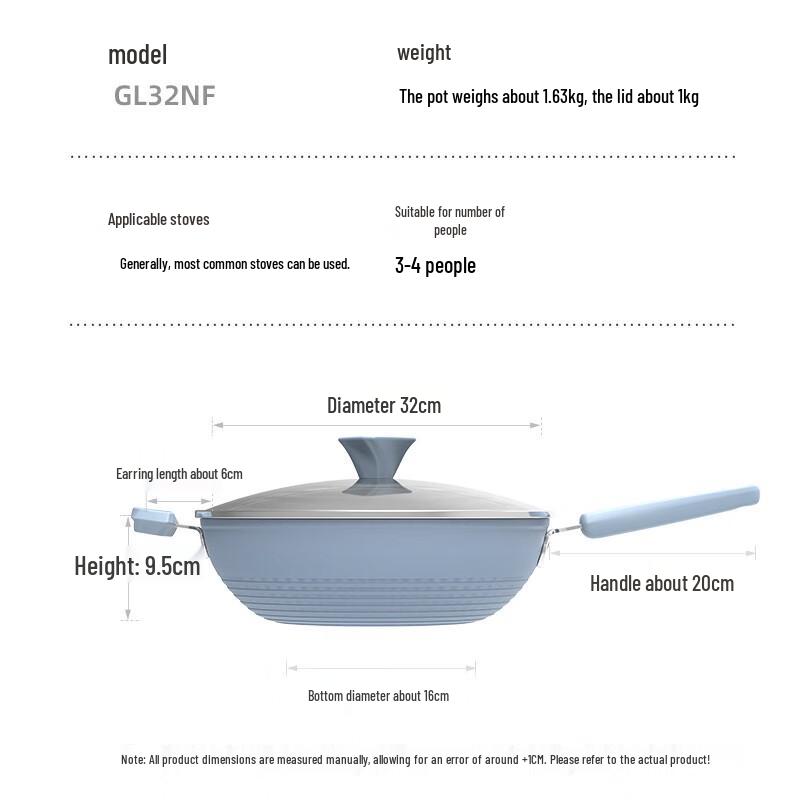 model

GL32NF

weight

The pot weighs about 1.63kg, the lid about 1kg

Applicable stoves

Generally, most common stoves can be used.

Suitable for number of people

3-4 people

Diameter 32cm

Earring length about 6cm

Height: 9.5cm

Handle about 20cm

Bottom diameter about 16cm

Note: All product dimensions are measured manually, allowing for an error of around +1CM. Please refer to the actual product!